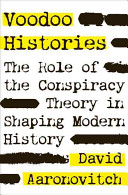 Voodoo Histories

The Role of the Conspiracy Theory in Shaping Modern History

David Aaronovitch